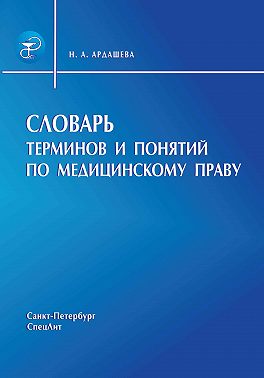 Н. А. АРДАШЕВА

СЛОВАРЬ
ТЕРМИНОВ И ПОНЯТИЙ
ПО МЕДИЦИНСКОМУ ПРАВУ

Санкт-Петербург
СпецЛит